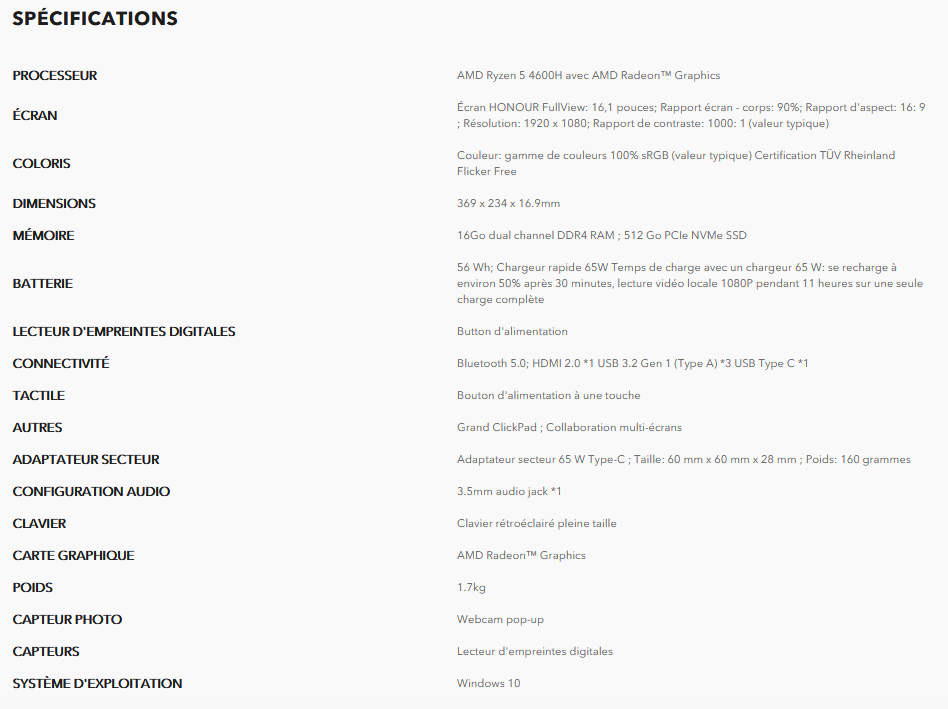 SPÉCIFICATIONS

| | |
|---|---|
| PROCESSEUR | AMD Ryzen 5 4600H avec AMD Radeon™ Graphics |
| ÉCRAN | Écran HONOUR FullView: 16,1 pouces; Rapport écran - corps: 90%; Rapport d'aspect: 16: 9 ; Résolution: 1920 x 1080; Rapport de contraste: 1000: 1 (valeur typique) |
| COLORIS | Couleur: gamme de couleurs 100% sRGB (valeur typique) Certification TÜV Rheinland Flicker Free |
| DIMENSIONS | 369 x 234 x 16.9mm |
| MÉMOIRE | 16Go dual channel DDR4 RAM ; 512 Go PCIe NVMe SSD |
| BATTERIE | 56 Wh; Chargeur rapide 65W Temps de charge avec un chargeur 65 W: se recharge à environ 50% après 30 minutes, lecture vidéo locale 1080P pendant 11 heures sur une seule charge complète |
| LECTEUR D'EMPREINTES DIGITALES | Button d'alimentation |
| CONNECTIVITÉ | Bluetooth 5.0; HDMI 2.0 *1 USB 3.2 Gen 1 (Type A) *3 USB Type C *1 |
| TACTILE | Bouton d'alimentation à une touche |
| AUTRES | Grand ClickPad ; Collaboration multi-écrans |
| ADAPTATEUR SECTEUR | Adaptateur secteur 65 W Type-C ; Taille: 60 mm x 60 mm x 28 mm ; Poids: 160 grammes |
| CONFIGURATION AUDIO | 3.5mm audio jack *1 |
| CLAVIER | Clavier rétroéclairé pleine taille |
| CARTE GRAPHIQUE | AMD Radeon™ Graphics |
| POIDS | 1.7kg |
| CAPTEUR PHOTO | Webcam pop-up |
| CAPTEURS | Lecteur d'empreintes digitales |
| SYSTÈME D'EXPLOITATION | Windows 10 |